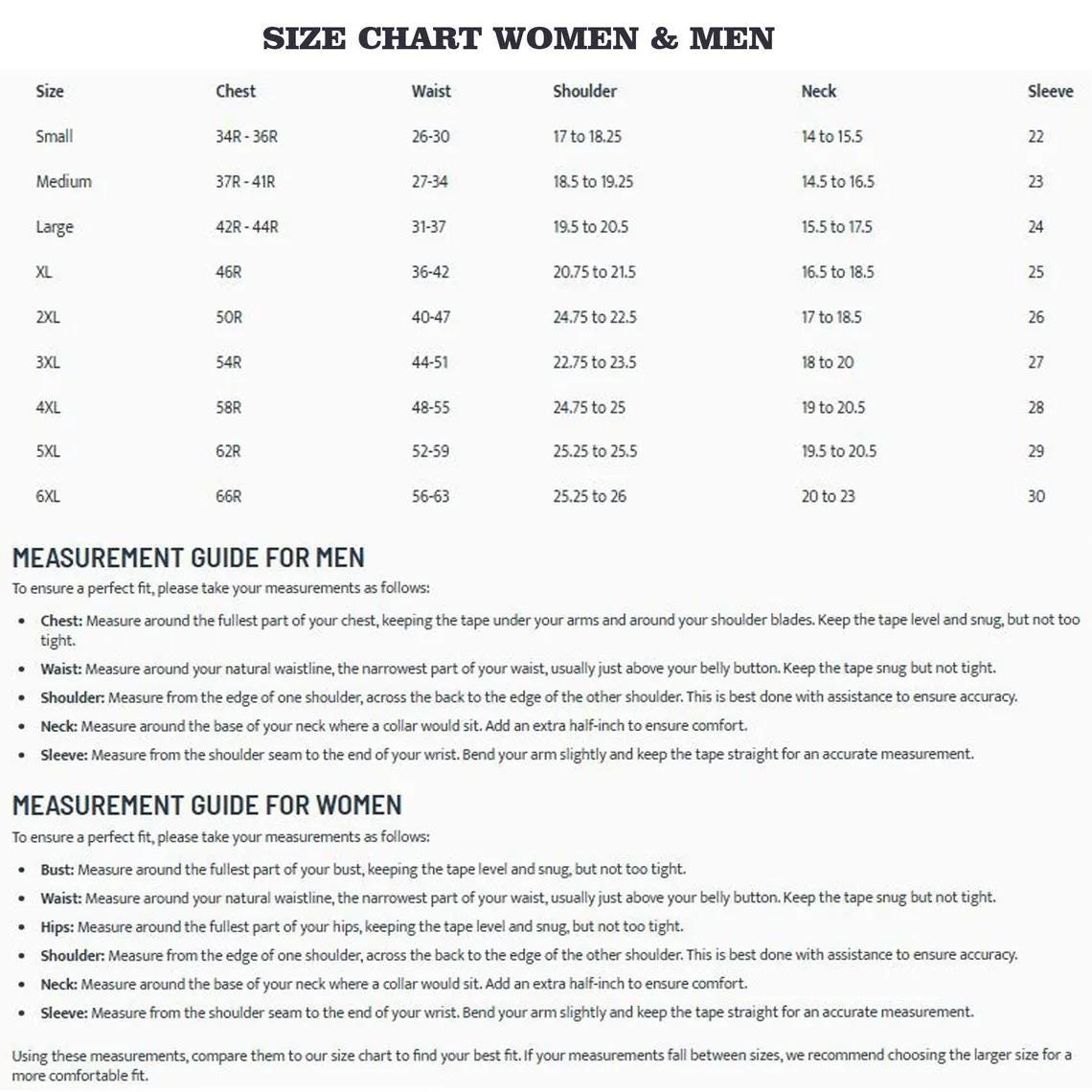 SIZE CHART WOMEN & MEN

| Size | Chest | Waist | Shoulder | Neck | Sleeve |
|---|---|---|---|---|---|
| Small | 34R - 36R | 26-30 | 17 to 18.25 | 14 to 15.5 | 22 |
| Medium | 37R - 41R | 27-34 | 18.5 to 19.25 | 14.5 to 16.5 | 23 |
| Large | 42R - 44R | 31-37 | 19.5 to 20.5 | 15.5 to 17.5 | 24 |
| XL | 46R | 36-42 | 20.75 to 21.5 | 16.5 to 18.5 | 25 |
| 2XL | 50R | 40-47 | 24.75 to 22.5 | 17 to 18.5 | 26 |
| 3XL | 54R | 44-51 | 22.75 to 23.5 | 18 to 20 | 27 |
| 4XL | 58R | 48-55 | 24.75 to 25 | 19 to 20.5 | 28 |
| 5XL | 62R | 52-59 | 25.25 to 25.5 | 19.5 to 20.5 | 29 |
| 6XL | 66R | 56-63 | 25.25 to 26 | 20 to 23 | 30 |

MEASUREMENT GUIDE FOR MEN

To ensure a perfect fit, please take your measurements as follows:

• Chest: Measure around the fullest part of your chest, keeping the tape under your arms and around your shoulder blades. Keep the tape level and snug, but not too tight.
• Waist: Measure around your natural waistline, the narrowest part of your waist, usually just above your belly button. Keep the tape snug but not tight.
• Shoulder: Measure from the edge of one shoulder, across the back to the edge of the other shoulder. This is best done with assistance to ensure accuracy.
• Neck: Measure around the base of your neck where a collar would sit. Add an extra half-inch to ensure comfort.
• Sleeve: Measure from the shoulder seam to the end of your wrist. Bend your arm slightly and keep the tape straight for an accurate measurement.

MEASUREMENT GUIDE FOR WOMEN

To ensure a perfect fit, please take your measurements as follows:

• Bust: Measure around the fullest part of your bust, keeping the tape level and snug, but not too tight.
• Waist: Measure around your natural waistline, the narrowest part of your waist, usually just above your belly button. Keep the tape snug but not tight.
• Hips: Measure around the fullest part of your hips, keeping the tape level and snug, but not too tight.
• Shoulder: Measure from the edge of one shoulder, across the back to the edge of the other shoulder. This is best done with assistance to ensure accuracy.
• Neck: Measure around the base of your neck where a collar would sit. Add an extra half-inch to ensure comfort.
• Sleeve: Measure from the shoulder seam to the end of your wrist. Bend your arm slightly and keep the tape straight for an accurate measurement.

Using these measurements, compare them to our size chart to find your best fit. If your measurements fall between sizes, we recommend choosing the larger size for a more comfortable fit.